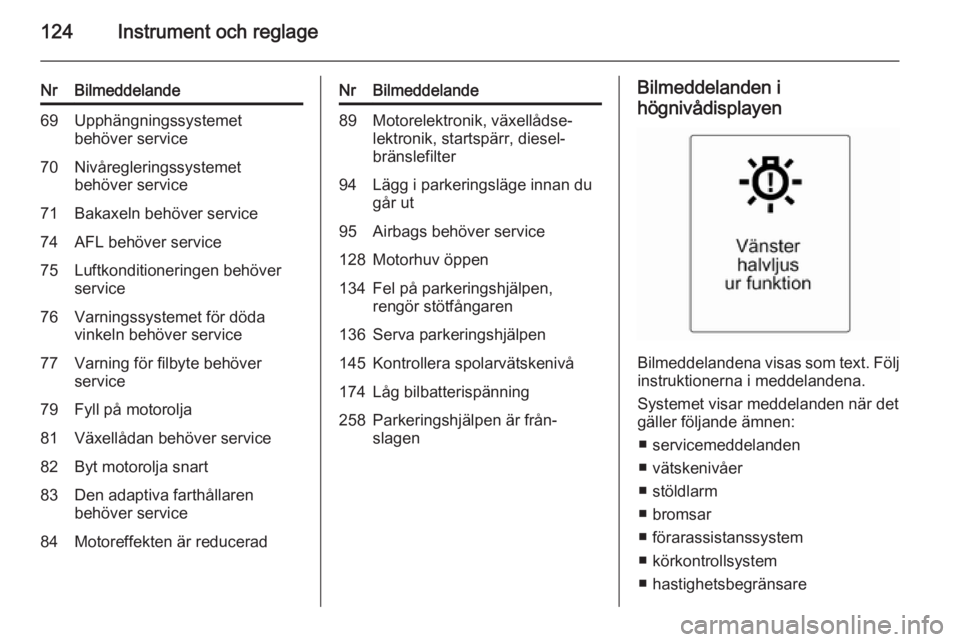 124 Instrument och reglage

| Nr | Bilmeddelande |
|---|---|
| 69 | Upphängningssystemet behöver service |
| 70 | Nivåregleringssystemet behöver service |
| 71 | Bakaxeln behöver service |
| 74 | AFL behöver service |
| 75 | Luftkonditioneringen behöver service |
| 76 | Varningssystemet för döda vinkeln behöver service |
| 77 | Varning för filbyte behöver service |
| 79 | Fyll på motorolja |
| 81 | Växellådan behöver service |
| 82 | Byt motorolja snart |
| 83 | Den adaptiva farthållaren behöver service |
| 84 | Motoreffekten är reducerad |

| Nr | Bilmeddelande |
|---|---|
| 89 | Motorelektronik, växellådselektronik, startspärr, dieselbränslefilter |
| 94 | Lägg i parkeringsläge innan du går ut |
| 95 | Airbags behöver service |
| 128 | Motorhuv öppen |
| 134 | Fel på parkeringshjälpen, rengör stötfångaren |
| 136 | Serva parkeringshjälpen |
| 145 | Kontrollera spolarvätskenivå |
| 174 | Låg bilbatterispänning |
| 258 | Parkeringshjälpen är frånslagen |

Bilmeddelanden i högnivådisplayen

Vänster halvljus ur funktion

Bilmeddelandena visas som text. Följ instruktionerna i meddelandena.

Systemet visar meddelanden när det gäller följande ämnen:

■ servicemeddelanden
■ vätskenivåer
■ stöldlarm
■ bromsar
■ förarassistanssystem
■ körkontrollsystem
■ hastighetsbegränsare

carmanualsonline.info